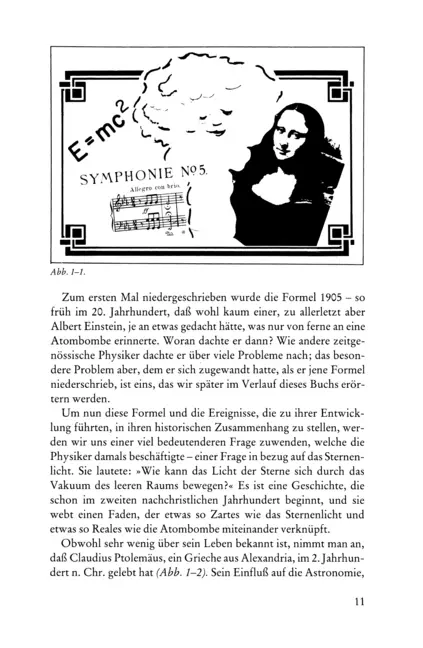 $E=mc^2$

SYMPHONIE Nº 5.

Allegro con brio.

Abb. 1–1.

Zum ersten Mal niedergeschrieben wurde die Formel 1905 – so früh im 20. Jahrhundert, daß wohl kaum einer, zu allerletzt aber Albert Einstein, je an etwas gedacht hätte, was nur von ferne an eine Atombombe erinnerte. Woran dachte er dann? Wie andere zeitgenössische Physiker dachte er über viele Probleme nach; das besondere Problem aber, dem er sich zugewandt hatte, als er jene Formel niederschrieb, ist eins, das wir später im Verlauf dieses Buchs erörtern werden.

Um nun diese Formel und die Ereignisse, die zu ihrer Entwicklung führten, in ihren historischen Zusammenhang zu stellen, werden wir uns einer viel bedeutenderen Frage zuwenden, welche die Physiker damals beschäftigte – einer Frage in bezug auf das Sternenlicht. Sie lautete: »Wie kann das Licht der Sterne sich durch das Vakuum des leeren Raums bewegen?« Es ist eine Geschichte, die schon im zweiten nachchristlichen Jahrhundert beginnt, und sie webt einen Faden, der etwas so Zartes wie das Sternenlicht und etwas so Reales wie die Atombombe miteinander verknüpft.

Obwohl sehr wenig über sein Leben bekannt ist, nimmt man an, daß Claudius Ptolemäus, ein Grieche aus Alexandria, im 2. Jahrhundert n. Chr. gelebt hat (Abb. 1–2). Sein Einfluß auf die Astronomie,

11